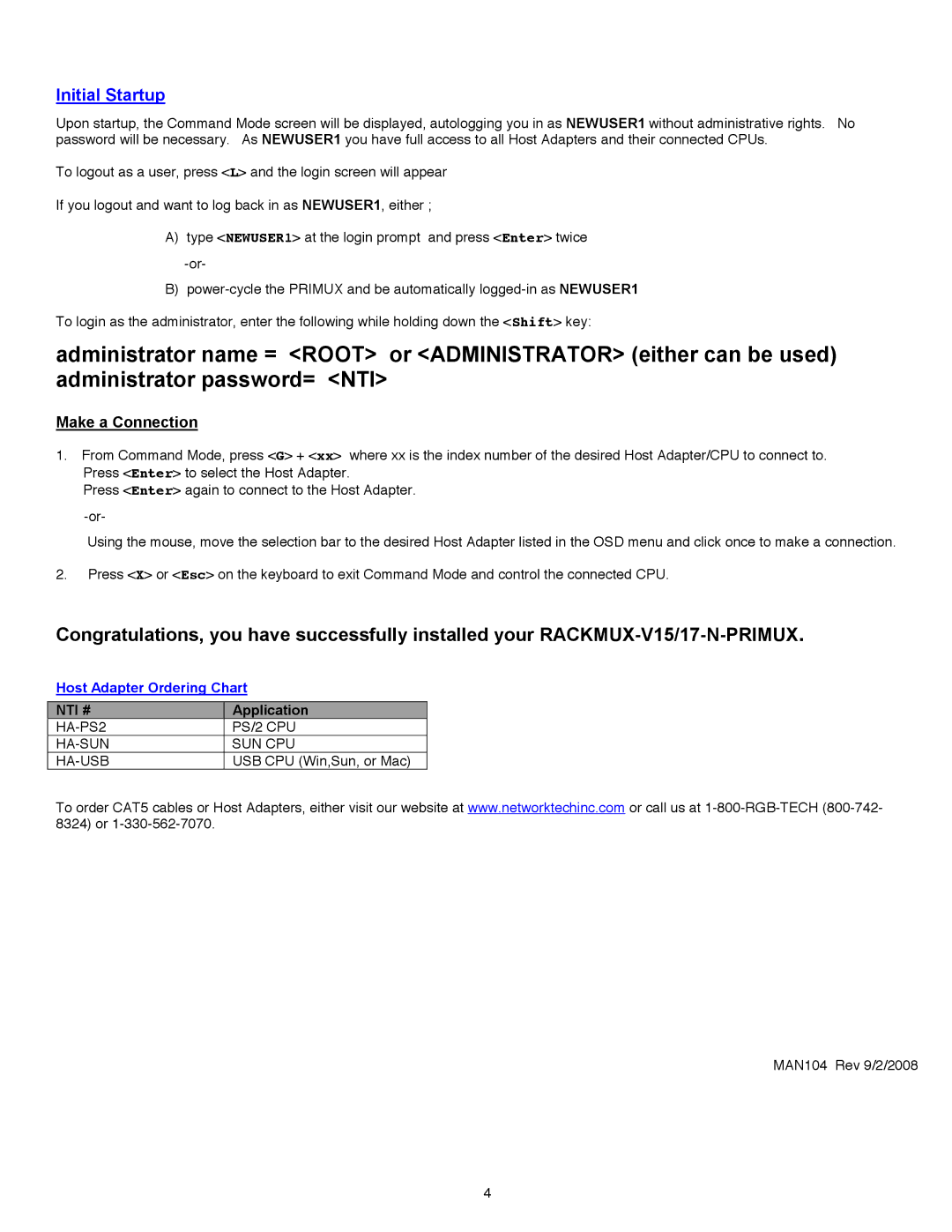 Initial Startup

Upon startup, the Command Mode screen will be displayed, autologging you in as NEWUSER1 without administrative rights. No password will be necessary. As NEWUSER1 you have full access to all Host Adapters and their connected CPUs.

To logout as a user, press <L> and the login screen will appear

If you logout and want to log back in as NEWUSER1, either ;

A) type <NEWUSER1> at the login prompt and press <Enter> twice

-or-

B) power-cycle the PRIMUX and be automatically logged-in as NEWUSER1

To login as the administrator, enter the following while holding down the <Shift> key:

administrator name = <ROOT> or <ADMINISTRATOR> (either can be used)
administrator password= <NTI>

Make a Connection

1. From Command Mode, press <G> + <xx> where xx is the index number of the desired Host Adapter/CPU to connect to.
Press <Enter> to select the Host Adapter.
Press <Enter> again to connect to the Host Adapter.

-or-

Using the mouse, move the selection bar to the desired Host Adapter listed in the OSD menu and click once to make a connection.

2. Press <X> or <Esc> on the keyboard to exit Command Mode and control the connected CPU.

Congratulations, you have successfully installed your RACKMUX-V15/17-N-PRIMUX.

Host Adapter Ordering Chart

| NTI # | Application |
|---|---|
| HA-PS2 | PS/2 CPU |
| HA-SUN | SUN CPU |
| HA-USB | USB CPU (Win,Sun, or Mac) |

To order CAT5 cables or Host Adapters, either visit our website at www.networktechinc.com or call us at 1-800-RGB-TECH (800-742-8324) or 1-330-562-7070.

MAN104 Rev 9/2/2008

4